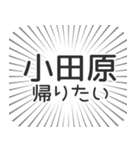 小田原
帰りたい